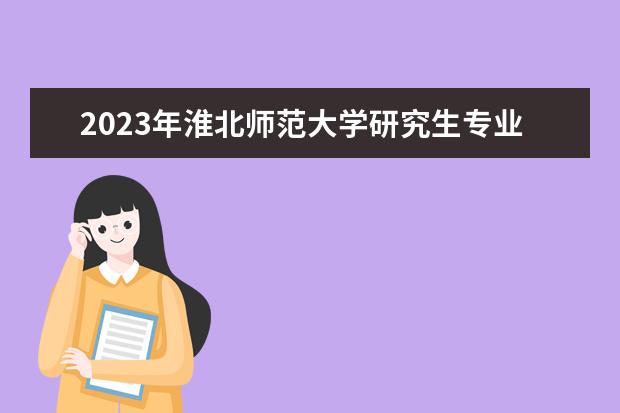 2023年淮北师范大学研究生专业